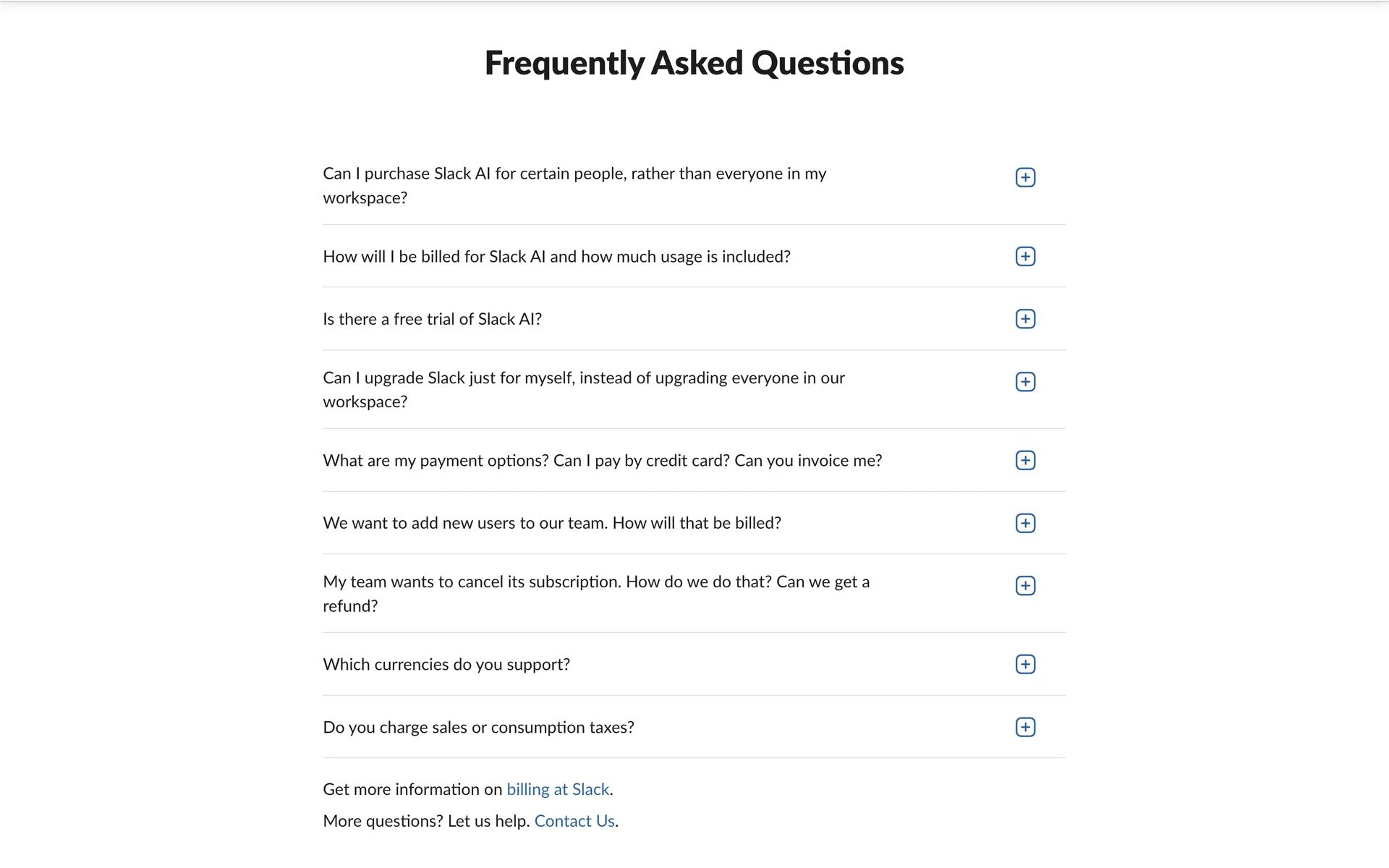 Frequently Asked Questions

Can I purchase Slack AI for certain people, rather than everyone in my workspace?

How will I be billed for Slack AI and how much usage is included?

Is there a free trial of Slack AI?

Can I upgrade Slack just for myself, instead of upgrading everyone in our workspace?

What are my payment options? Can I pay by credit card? Can you invoice me?

We want to add new users to our team. How will that be billed?

My team wants to cancel its subscription. How do we do that? Can we get a refund?

Which currencies do you support?

Do you charge sales or consumption taxes?

Get more information on billing at Slack.

More questions? Let us help. Contact Us.